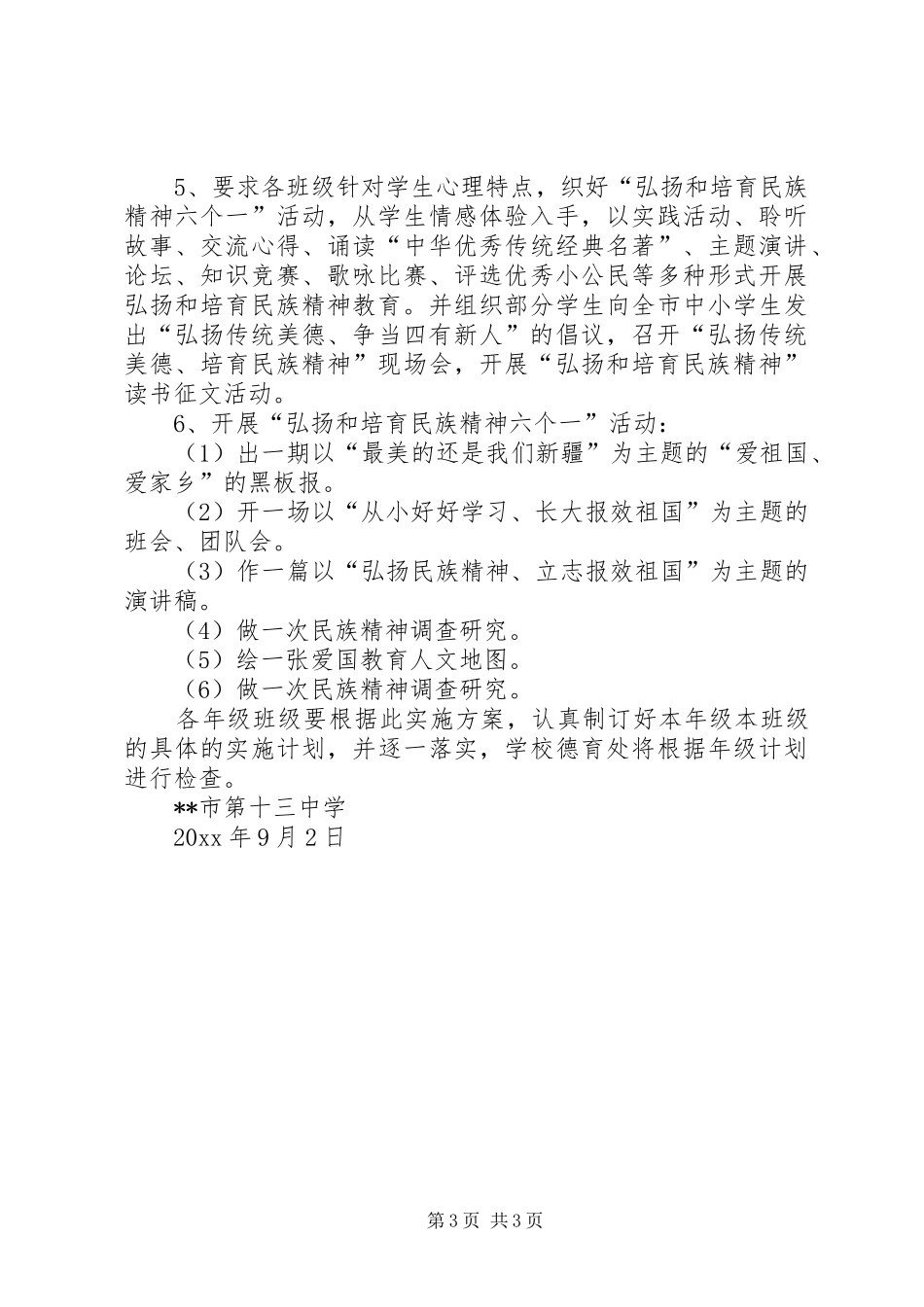 5、要求各班级针对学生心理特点，织好“弘扬和培育民族精神六个一”活动，从学生情感体验入手，以实践活动、聆听故事、交流心得、诵读“中华优秀传统经典名著”、主题演讲、论坛、知识竞赛、歌咏比赛、评选优秀小公民等多种形式开展弘扬和培育民族精神教育。并组织部分学生向全市中小学生发出“弘扬传统美德、争当四有新人”的倡议，召开“弘扬传统美德、培育民族精神”现场会，开展“弘扬和培育民族精神”读书征文活动。

6、开展“弘扬和培育民族精神六个一”活动：

（1）出一期以“最美的还是我们新疆”为主题的“爱祖国、爱家乡”的黑板报。

（2）开一场以“从小好好学习、长大报效祖国”为主题的班会、团队会。

（3）作一篇以“弘扬民族精神、立志报效祖国”为主题的演讲稿。

（4）做一次民族精神调查研究。

（5）绘一张爱国教育人文地图。

（6）做一次民族精神调查研究。

各年级班级要根据此实施方案，认真制订好本年级本班级的具体的实施计划，并逐一落实，学校德育处将根据年级计划进行检查。

**市第十三中学

20xx 年 9 月 2 日

第 3 页 共 3 页